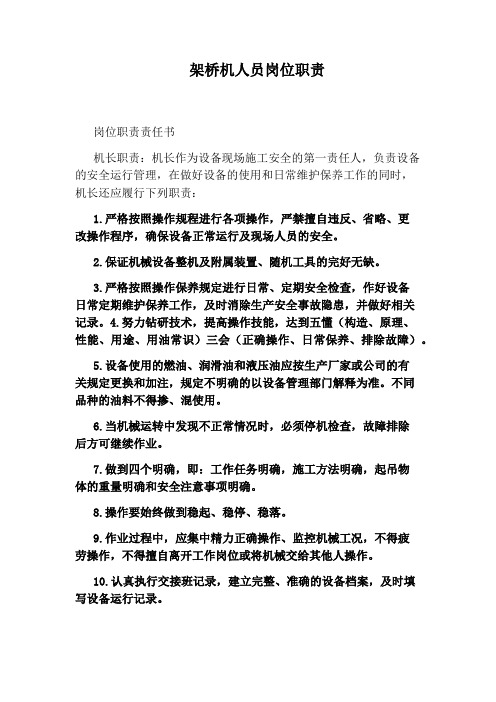 架桥机人员岗位职责

岗位职责责任书

机长职责：机长作为设备现场施工安全的第一责任人，负责设备的安全运行管理，在做好设备的使用和日常维护保养工作的同时，机长还应履行下列职责：

1.严格按照操作规程进行各项操作，严禁擅自违反、省略、更改操作程序，确保设备正常运行及现场人员的安全。

2.保证机械设备整机及附属装置、随机工具的完好无缺。

3.严格按照操作保养规定进行日常、定期安全检查，作好设备日常定期维护保养工作，及时消除生产安全事故隐患，并做好相关记录。4.努力钻研技术，提高操作技能，达到五懂（构造、原理、性能、用途、用油常识）三会（正确操作、日常保养、排除故障）。

5.设备使用的燃油、润滑油和液压油应按生产厂家或公司的有关规定更换和加注，规定不明确的以设备管理部门解释为准。不同品种的油料不得掺、混使用。

6.当机械运转中发现不正常情况时，必须停机检查，故障排除后方可继续作业。

7.做到四个明确，即：工作任务明确，施工方法明确，起吊物体的重量明确和安全注意事项明确。

8.操作要始终做到稳起、稳停、稳落。

9.作业过程中，应集中精力正确操作、监控机械工况，不得疲劳操作，不得擅自离开工作岗位或将机械交给其他人操作。

10.认真执行交接班记录，建立完整、准确的设备档案，及时填写设备运行记录。